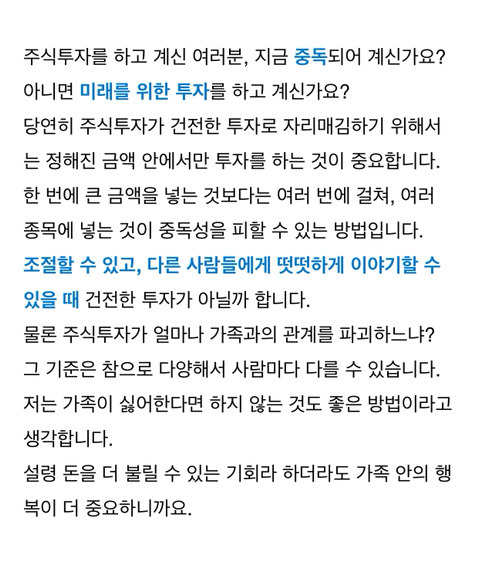 주식투자를 하고 계신 여러분, 지금 중독되어 계신가요? 아니면 미래를 위한 투자를 하고 계신가요?
당연히 주식투자가 건전한 투자로 자리매김하기 위해서는 정해진 금액 안에서만 투자를 하는 것이 중요합니다.
한 번에 큰 금액을 넣는 것보다는 여러 번에 걸쳐, 여러 종목에 넣는 것이 중독성을 피할 수 있는 방법입니다.
조절할 수 있고, 다른 사람들에게 떳떳하게 이야기할 수 있을 때 건전한 투자가 아닐까 합니다.
물론 주식투자가 얼마나 가족과의 관계를 파괴하느냐?
그 기준은 참으로 다양해서 사람마다 다를 수 있습니다.
저는 가족이 싫어한다면 하지 않는 것도 좋은 방법이라고 생각합니다.
설령 돈을 더 불릴 수 있는 기회라 하더라도 가족 안의 행복이 더 중요하니까요.